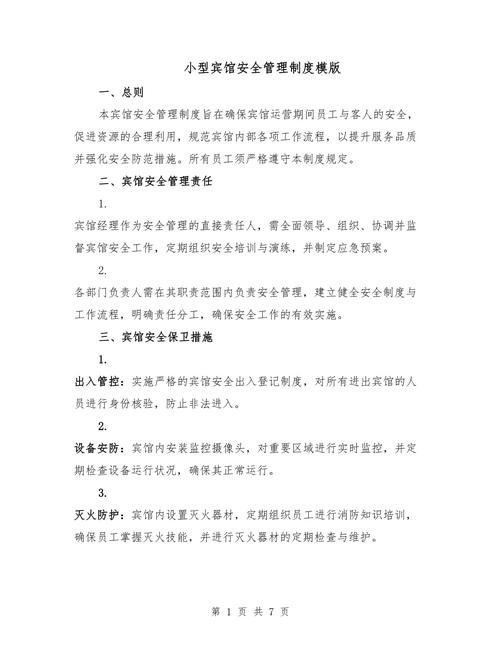 小型宾馆安全管理制度模版

一、总则

本宾馆安全管理制度旨在确保宾馆运营期间员工与客人的安全，促进资源的合理利用，规范宾馆内部各项工作流程，以提升服务品质并强化安全防范措施。所有员工须严格遵守本制度规定。

二、宾馆安全管理责任

1.

宾馆经理作为安全管理的直接责任人，需全面领导、组织、协调并监督宾馆安全工作，定期组织安全培训与演练，并制定应急预案。

2.

各部门负责人需在其职责范围内负责安全管理，建立健全安全制度与工作流程，明确责任分工，确保安全工作的有效实施。

三、宾馆安全保卫措施

1.

出入管控：实施严格的宾馆安全出入登记制度，对所有进出宾馆的人员进行身份核验，防止非法进入。

2.

设备安防：宾馆内安装监控摄像头，对重要区域进行实时监控，并定期检查设备运行状况，确保其正常运行。

3.

灭火防护：宾馆内设置灭火器材，定期组织员工进行消防知识培训，确保员工掌握灭火技能，并进行灭火器材的定期检查与维护。

第 1 页 共 7 页